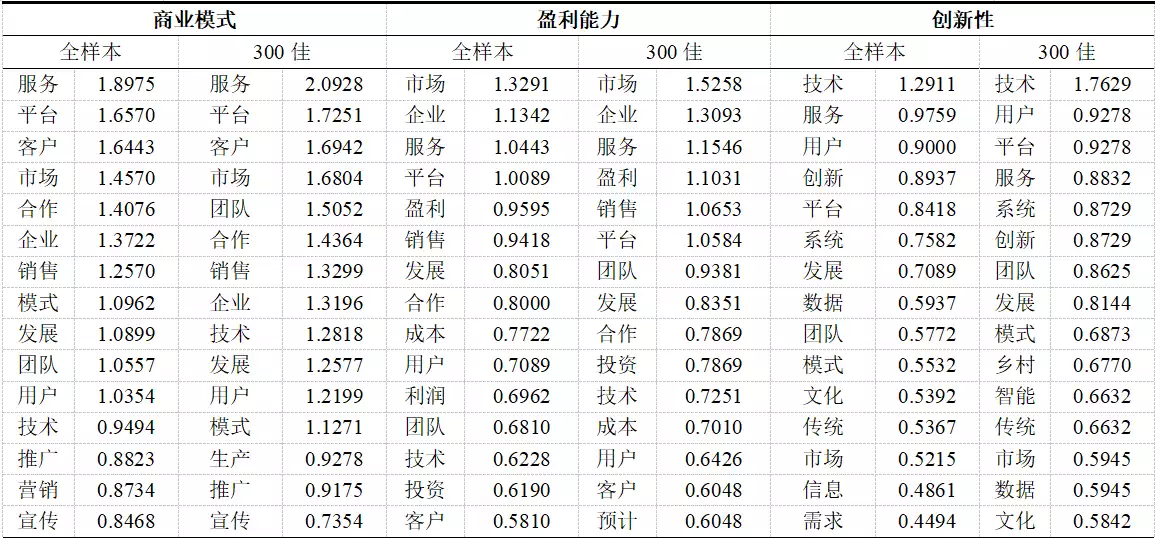 | 商业模式 | | | | 盈利能力 | | | | 创新性 | | | |
|---|---|---|---|---|---|---|---|---|---|---|---|
| 全样本 | | 300 佳 | | 全样本 | | 300 佳 | | 全样本 | | 300 佳 | |
| 服务 | 1.8975 | 服务 | 2.0928 | 市场 | 1.3291 | 市场 | 1.5258 | 技术 | 1.2911 | 技术 | 1.7629 |
| 平台 | 1.6570 | 平台 | 1.7251 | 企业 | 1.1342 | 企业 | 1.3093 | 服务 | 0.9759 | 用户 | 0.9278 |
| 客户 | 1.6443 | 客户 | 1.6942 | 服务 | 1.0443 | 服务 | 1.1546 | 用户 | 0.9000 | 平台 | 0.9278 |
| 市场 | 1.4570 | 市场 | 1.6804 | 平台 | 1.0089 | 盈利 | 1.1031 | 创新 | 0.8937 | 服务 | 0.8832 |
| 合作 | 1.4076 | 团队 | 1.5052 | 盈利 | 0.9595 | 销售 | 1.0653 | 平台 | 0.8418 | 系统 | 0.8729 |
| 企业 | 1.3722 | 合作 | 1.4364 | 销售 | 0.9418 | 平台 | 1.0584 | 系统 | 0.7582 | 创新 | 0.8729 |
| 销售 | 1.2570 | 销售 | 1.3299 | 发展 | 0.8051 | 团队 | 0.9381 | 发展 | 0.7089 | 团队 | 0.8625 |
| 模式 | 1.0962 | 企业 | 1.3196 | 合作 | 0.8000 | 发展 | 0.8351 | 数据 | 0.5937 | 发展 | 0.8144 |
| 发展 | 1.0899 | 技术 | 1.2818 | 成本 | 0.7722 | 合作 | 0.7869 | 团队 | 0.5772 | 模式 | 0.6873 |
| 团队 | 1.0557 | 发展 | 1.2577 | 用户 | 0.7089 | 投资 | 0.7869 | 模式 | 0.5532 | 乡村 | 0.6770 |
| 用户 | 1.0354 | 用户 | 1.2199 | 利润 | 0.6962 | 技术 | 0.7251 | 文化 | 0.5392 | 智能 | 0.6632 |
| 技术 | 0.9494 | 模式 | 1.1271 | 团队 | 0.6810 | 成本 | 0.7010 | 传统 | 0.5367 | 传统 | 0.6632 |
| 推广 | 0.8823 | 生产 | 0.9278 | 技术 | 0.6228 | 用户 | 0.6426 | 市场 | 0.5215 | 市场 | 0.5945 |
| 营销 | 0.8734 | 推广 | 0.9175 | 投资 | 0.6190 | 客户 | 0.6048 | 信息 | 0.4861 | 数据 | 0.5945 |
| 宣传 | 0.8468 | 宣传 | 0.7354 | 客户 | 0.5810 | 预计 | 0.6048 | 需求 | 0.4494 | 文化 | 0.5842 |